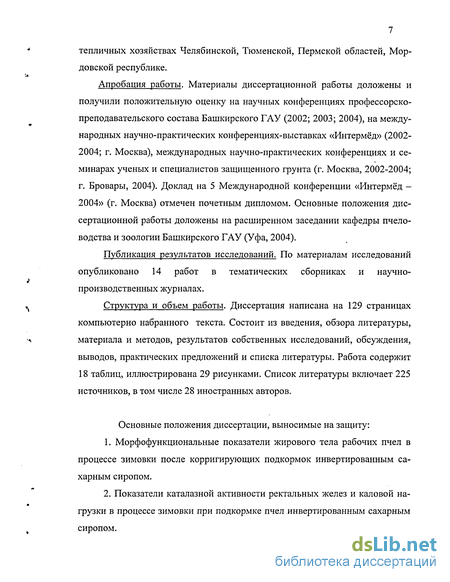 7

тепличных хозяйствах Челябинской, Тюменской, Пермской областей, Мордовской республике.

Апробация работы. Материалы диссертационной работы доложены и получили положительную оценку на научных конференциях профессорско-преподавательского состава Башкирского ГАУ (2002; 2003; 2004), на международных научно-практических конференциях-выставках «Интермёд» (2002-2004; г. Москва), международных научно-практических конференциях и семинарах ученых и специалистов защищенного грунта (г. Москва, 2002-2004; г. Бровары, 2004). Доклад на 5 Международной конференции «Интермёд – 2004» (г. Москва) отмечен почетным дипломом. Основные положения диссертационной работы доложены на расширенном заседании кафедры пчеловодства и зоологии Башкирского ГАУ (Уфа, 2004).

Публикация результатов исследований. По материалам исследований опубликовано 14 работ в тематических сборниках и научно-производственных журналах.

Структура и объем работы. Диссертация написана на 129 страницах компьютерно набранного текста. Состоит из введения, обзора литературы, материала и методов, результатов собственных исследований, обсуждения, выводов, практических предложений и списка литературы. Работа содержит 18 таблиц, иллюстрирована 29 рисунками. Список литературы включает 225 источников, в том числе 28 иностранных авторов.

Основные положения диссертации, выносимые на защиту:

1. Морфофункциональные показатели жирового тела рабочих пчел в процессе зимовки после корригирующих подкормок инвертированным сахарным сиропом.

2. Показатели каталазной активности ректальных желез и каловой нагрузки в процессе зимовки при подкормке пчел инвертированным сахарным сиропом.

dsLib.net
библиотека диссертаций